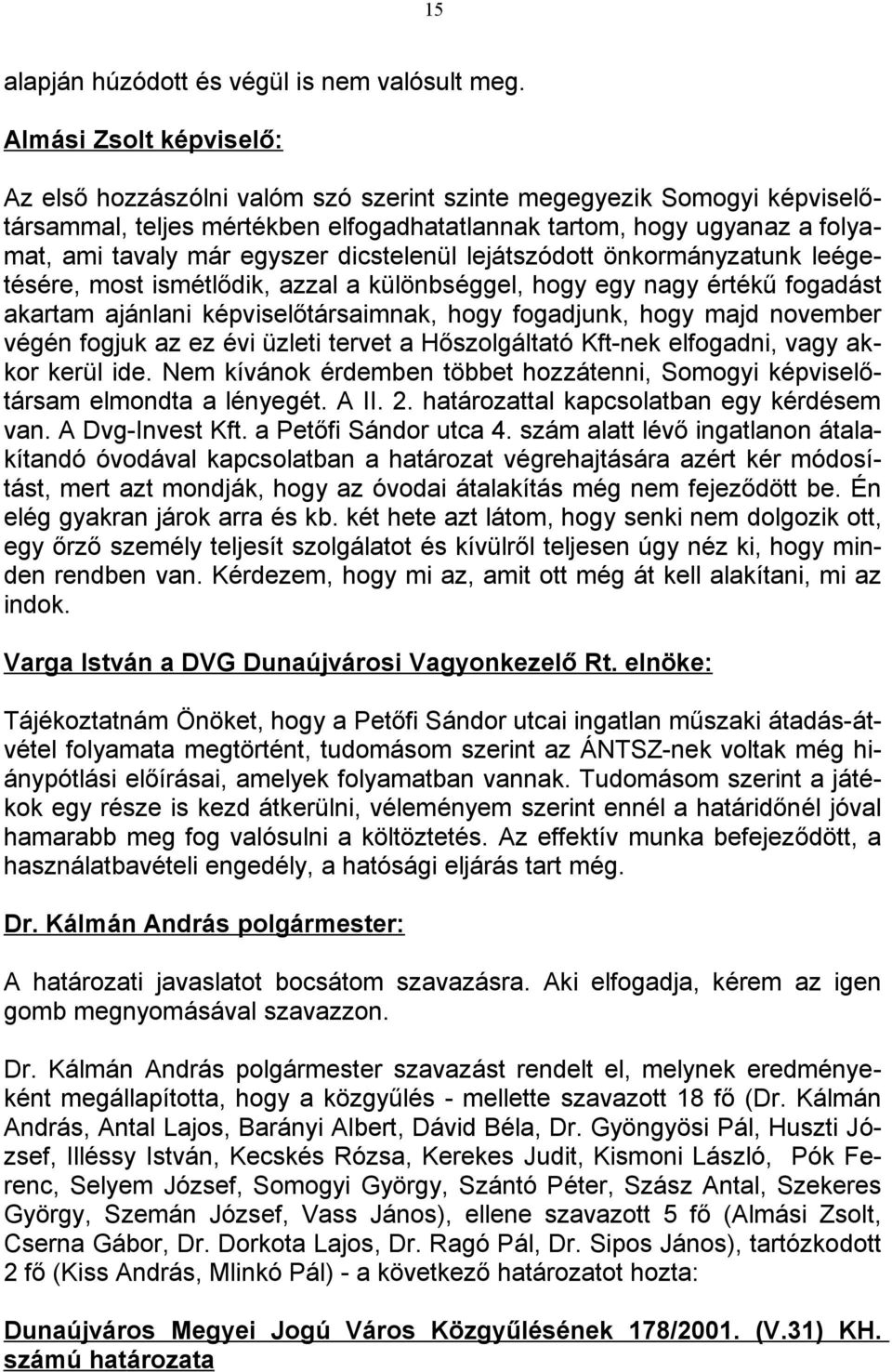 15

alapján húzódott és végül is nem valósult meg.

Almási Zsolt képviselő:

Az első hozzászólni valóm szó szerint szinte megegyezik Somogyi képviselőtársammal, teljes mértékben elfogadhatatlannak tartom, hogy ugyanaz a folyamat, ami tavaly már egyszer dicstelenül lejátszódott önkormányzatunk leégetésére, most ismétlődik, azzal a különbséggel, hogy egy nagy értékű fogadást akartam ajánlani képviselőtársaimnak, hogy fogadjunk, hogy majd november végén fogjuk az ez évi üzleti tervet a Hőszolgáltató Kft-nek elfogadni, vagy akkor kerül ide. Nem kívánok érdemben többet hozzátenni, Somogyi képviselőtársam elmondta a lényegét. A II. 2. határozattal kapcsolatban egy kérdésem van. A Dvg-Invest Kft. a Petőfi Sándor utca 4. szám alatt lévő ingatlanon átalakítandó óvodával kapcsolatban a határozat végrehajtására azért kér módosítást, mert azt mondják, hogy az óvodai átalakítás még nem fejeződött be. Én elég gyakran járok arra és kb. két hete azt látom, hogy senki nem dolgozik ott, egy őrző személy teljesít szolgálatot és kívülről teljesen úgy néz ki, hogy minden rendben van. Kérdezem, hogy mi az, amit ott még át kell alakítani, mi az indok.

Varga István a DVG Dunaújvárosi Vagyonkezelő Rt. elnöke:

Tájékoztatnám Önöket, hogy a Petőfi Sándor utcai ingatlan műszaki átadás-átvétel folyamata megtörtént, tudomásom szerint az ÁNTSZ-nek voltak még hiánypótlási előírásai, amelyek folyamatban vannak. Tudomásom szerint a játékok egy része is kezd átkerülni, véleményem szerint ennél a határidőnél jóval hamarabb meg fog valósulni a költöztetés. Az effektív munka befejeződött, a használatbavételi engedély, a hatósági eljárás tart még.

Dr. Kálmán András polgármester:

A határozati javaslatot bocsátom szavazásra. Aki elfogadja, kérem az igen gomb megnyomásával szavazzon.

Dr. Kálmán András polgármester szavazást rendelt el, melynek eredményeként megállapította, hogy a közgyűlés - mellette szavazott 18 fő (Dr. Kálmán András, Antal Lajos, Barányi Albert, Dávid Béla, Dr. Gyöngyösi Pál, Huszti József, Illéssy István, Kecskés Rózsa, Kerekes Judit, Kismoni László, Pók Ferenc, Selyem József, Somogyi György, Szántó Péter, Szász Antal, Szekeres György, Szemán József, Vass János), ellene szavazott 5 fő (Almási Zsolt, Cserna Gábor, Dr. Dorkota Lajos, Dr. Ragó Pál, Dr. Sipos János), tartózkodott 2 fő (Kiss András, Mlinkó Pál) - a következő határozatot hozta:

Dunaújváros Megyei Jogú Város Közgyűlésének 178/2001. (V.31) KH. számú határozata